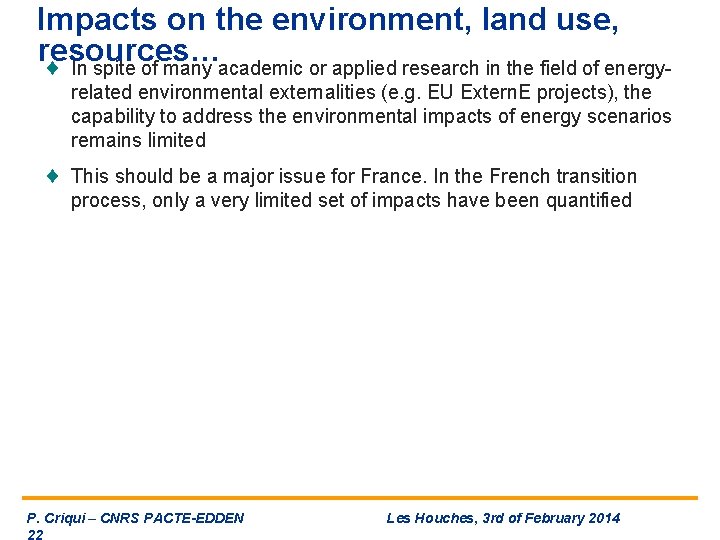 Impacts on the environment, land use, resources…

In spite of many academic or applied research in the field of energy-related environmental externalities (e.g. EU ExternE projects), the capability to address the environmental impacts of energy scenarios remains limited

This should be a major issue for France. In the French transition process, only a very limited set of impacts have been quantified

P. Criqui – CNRS PACTE-EDDEN

Les Houches, 3rd of February 2014

22